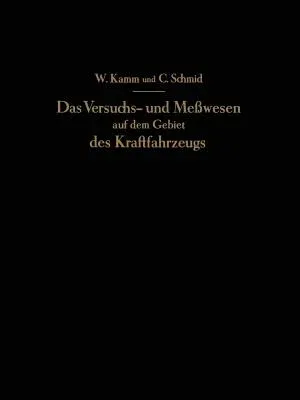 W. Kamm und C. Schmid

Das Versuchs- und Meßwesen auf dem Gebiet des Kraftfahrzeugs